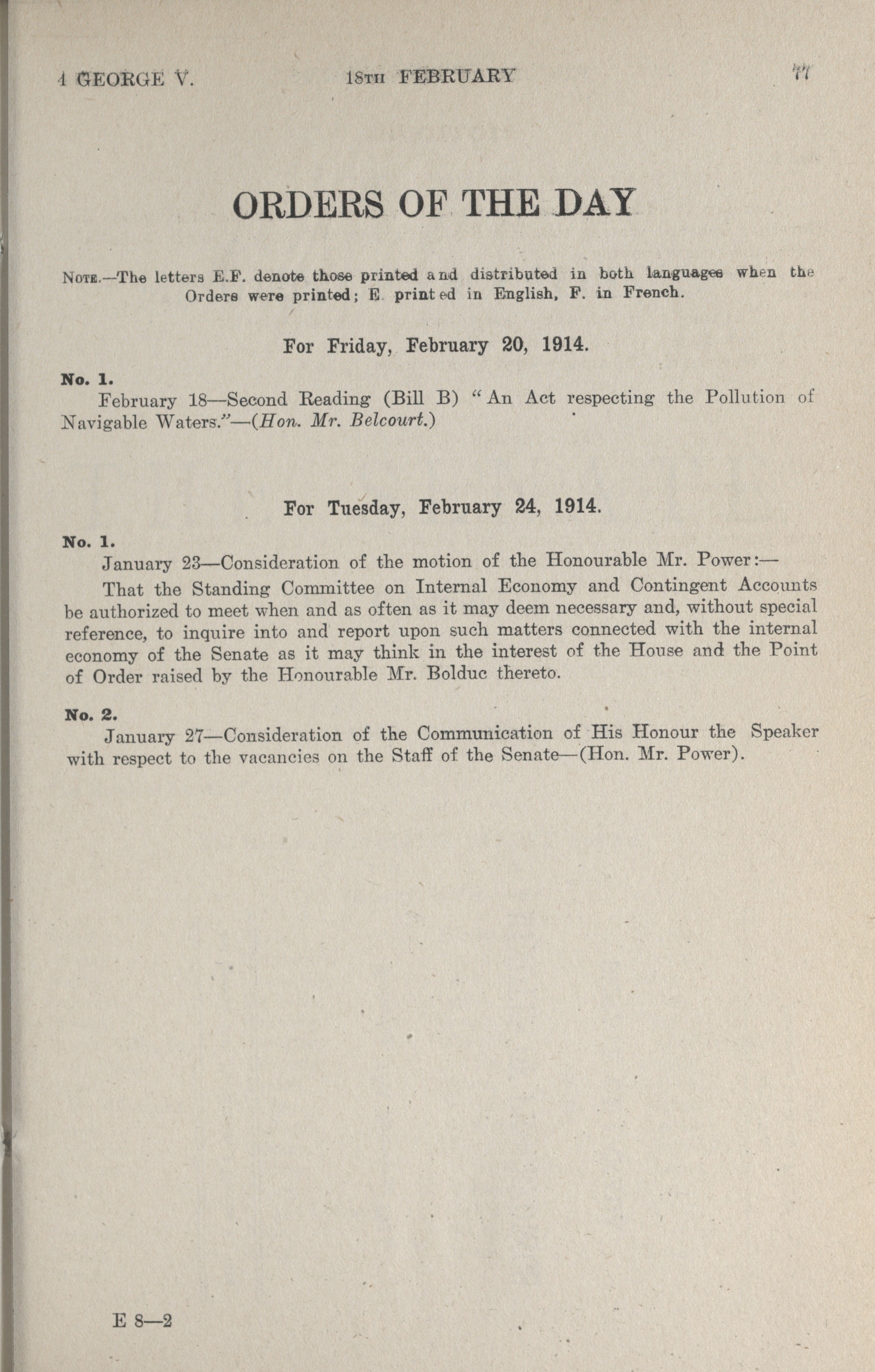 4 GEORGE V. 18TH FEBRUARY 77

ORDERS OF THE DAY

NOTE.—The letters E.F. denote those printed and distributed in both languages when the Orders were printed; E. printed in English, F. in French.

For Friday, February 20, 1914.

No. 1.
February 18—Second Reading (Bill B) "An Act respecting the Pollution of Navigable Waters."—(Hon. Mr. Belcourt.)

For Tuesday, February 24, 1914.

No. 1.
January 23—Consideration of the motion of the Honourable Mr. Power:—

That the Standing Committee on Internal Economy and Contingent Accounts be authorized to meet when and as often as it may deem necessary and, without special reference, to inquire into and report upon such matters connected with the internal economy of the Senate as it may think in the interest of the House and the Point of Order raised by the Honourable Mr. Bolduc thereto.

No. 2.
January 27—Consideration of the Communication of His Honour the Speaker with respect to the vacancies on the Staff of the Senate—(Hon. Mr. Power).

E 8—2